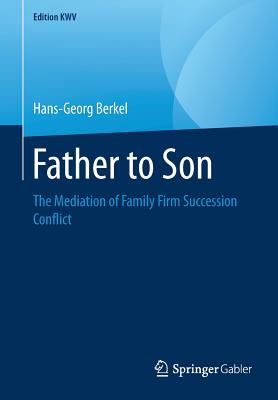 Edition KWV

Hans-Georg Berkel

Father to Son

The Mediation of Family Firm Succession Conflict

Springer Gabler